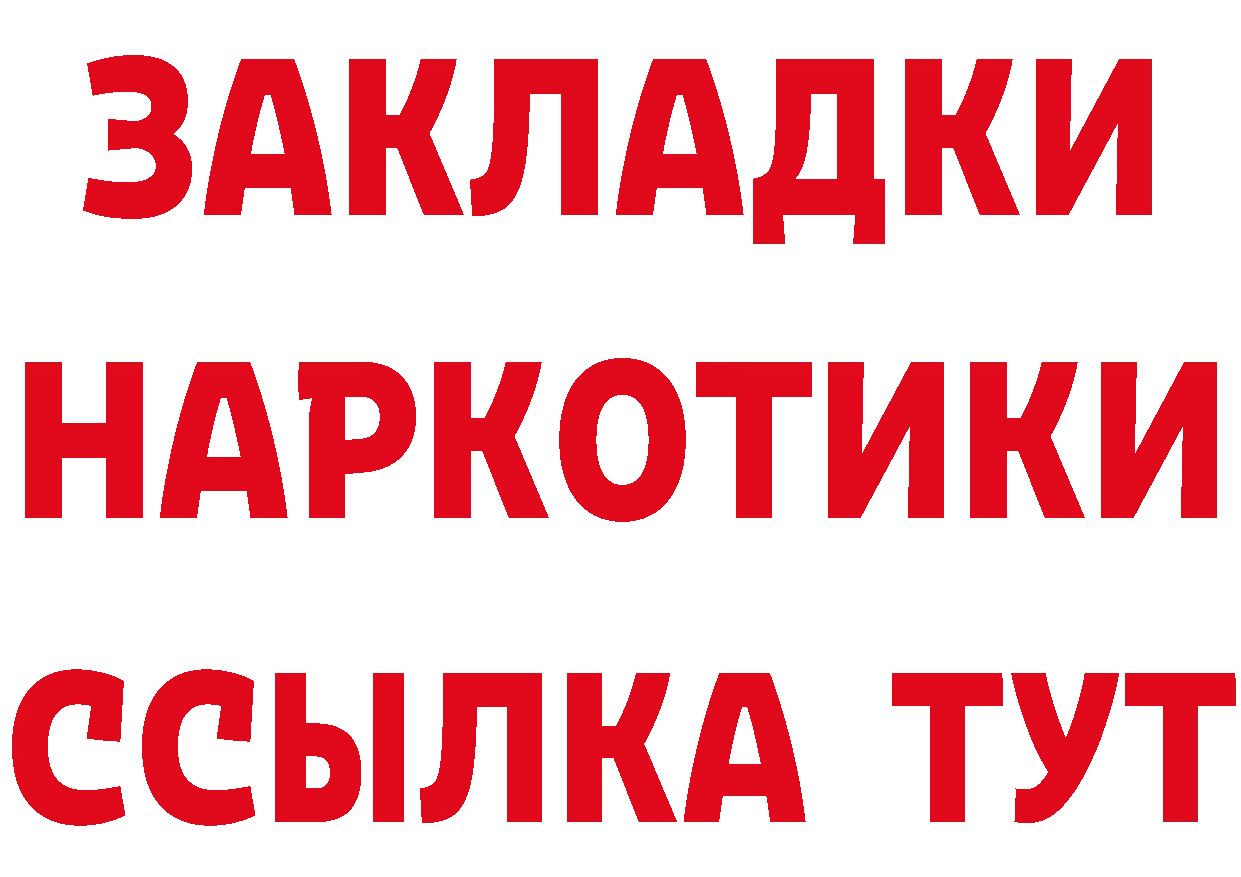 ЗАКЛАДКИ НАРКОТИКИ ССЫЛКА ТУТ